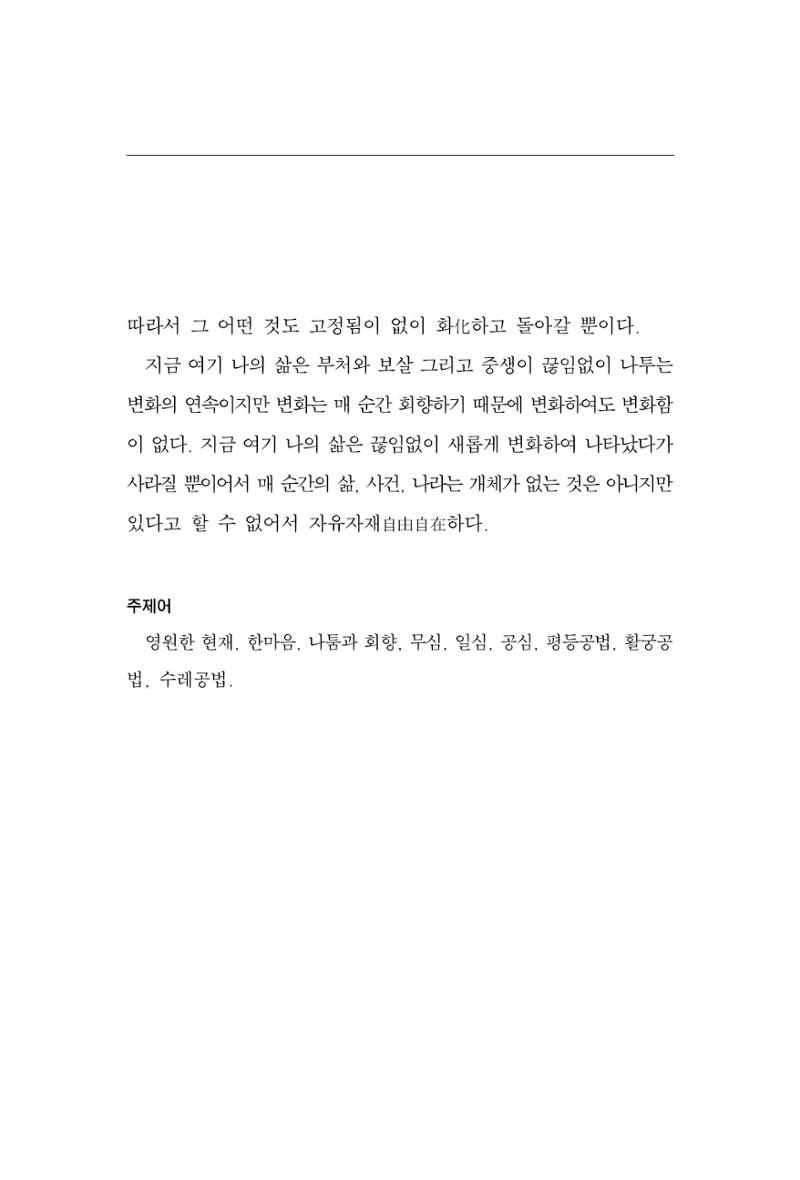 따라서 그 어떤 것도 고정됨이 없이 화化하고 돌아갈 뿐이다.

지금 여기 나의 삶은 부처와 보살 그리고 중생이 끊임없이 나투는 변화의 연속이지만 변화는 매 순간 회향하기 때문에 변화하여도 변화함이 없다. 지금 여기 나의 삶은 끊임없이 새롭게 변화하여 나타났다가 사라질 뿐이어서 매 순간의 삶, 사건, 나라는 개체가 없는 것은 아니지만 있다고 할 수 없어서 자유자재自由自在하다.

주제어

영원한 현재, 한마음, 나툼과 회향, 무심, 일심, 공심, 평등공법, 활궁공법, 수레공법.